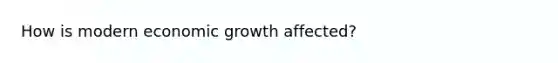 How is modern economic growth affected?